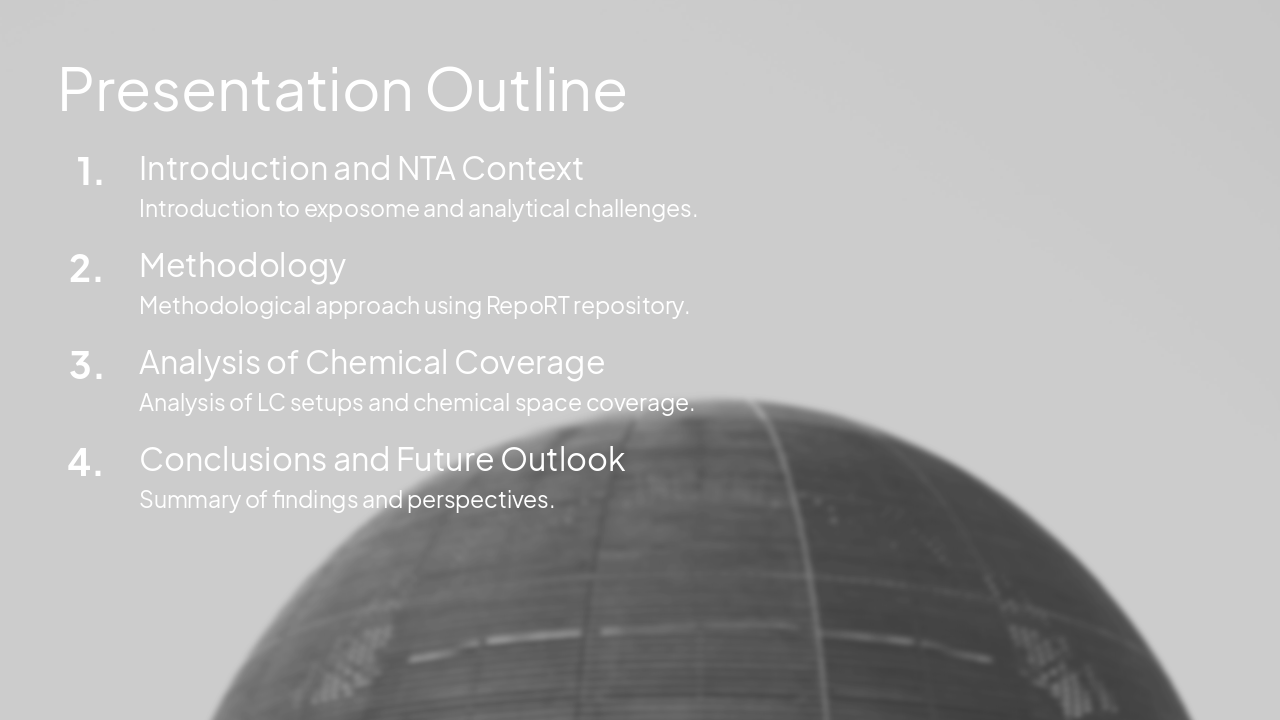 Presentation Outline

1. Introduction and NTA Context
Introduction to exposome and analytical challenges.

2. Methodology
Methodological approach using RepoRT repository.

3. Analysis of Chemical Coverage
Analysis of LC setups and chemical space coverage.

4. Conclusions and Future Outlook
Summary of findings and perspectives.